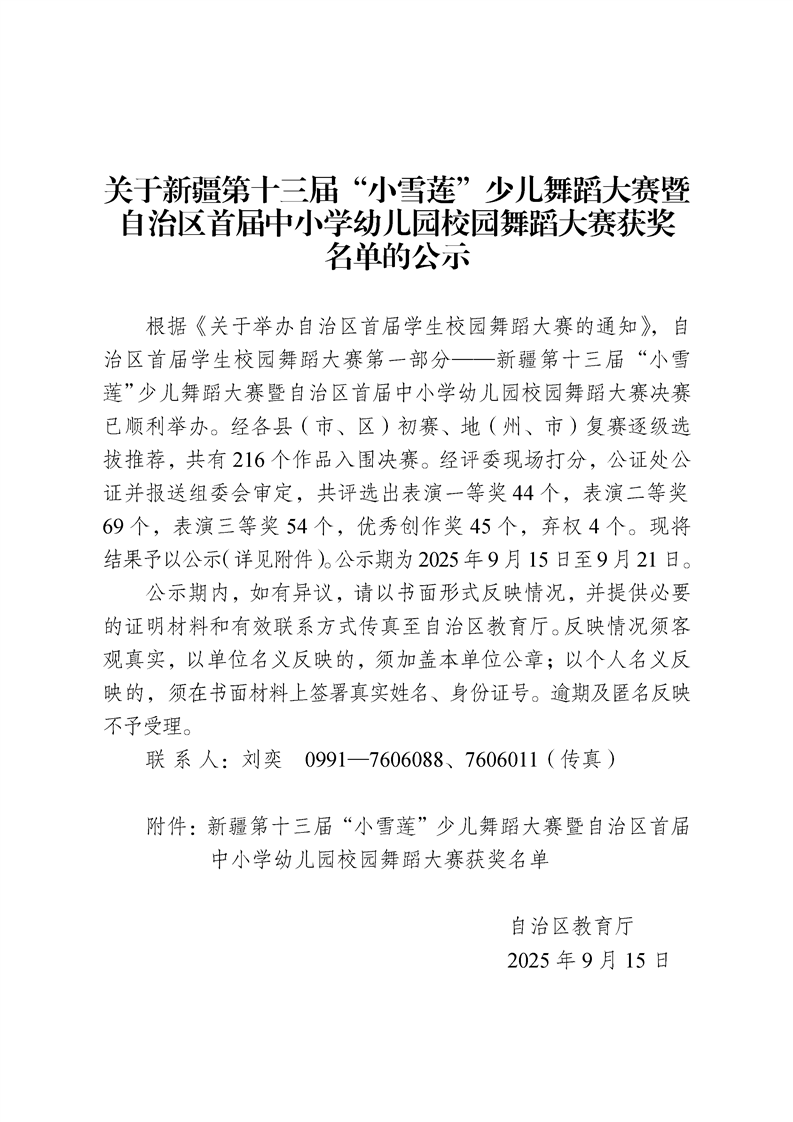 关于新疆第十三届“小雪莲”少儿舞蹈大赛暨自治区首届中小学幼儿园校园舞蹈大赛获奖名单的公示

根据《关于举办自治区首届学生校园舞蹈大赛的通知》，自治区首届学生校园舞蹈大赛第一部分——新疆第十三届“小雪莲”少儿舞蹈大赛暨自治区首届中小学幼儿园校园舞蹈大赛决赛已顺利举办。经各县（市、区）初赛、地（州、市）复赛逐级选拔推荐，共有216个作品入围决赛。经评委现场打分，公证处公证并报送组委会审定，共评选出表演一等奖44个，表演二等奖69个，表演三等奖54个，优秀创作奖45个，弃权4个。现将结果予以公示（详见附件）。公示期为2025年9月15日至9月21日。

公示期内，如有异议，请以书面形式反映情况，并提供必要的证明材料和有效联系方式传真至自治区教育厅。反映情况须客观真实，以单位名义反映的，须加盖本单位公章；以个人名义反映的，须在书面材料上签署真实姓名、身份证号。逾期及匿名反映不予受理。

联 系 人：刘奕　0991—7606088、7606011（传真）

附件：新疆第十三届“小雪莲”少儿舞蹈大赛暨自治区首届中小学幼儿园校园舞蹈大赛获奖名单

自治区教育厅
2025年9月15日